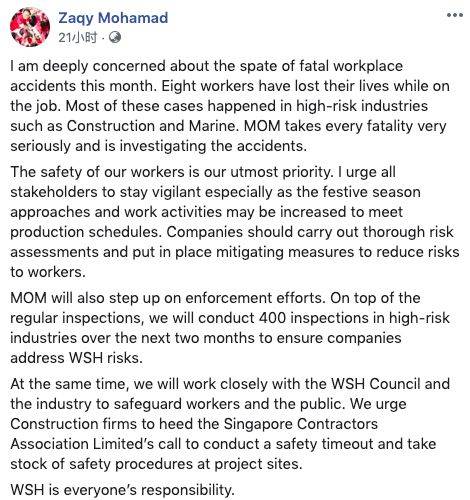 Zaqy Mohamad
21小时 ·

I am deeply concerned about the spate of fatal workplace accidents this month. Eight workers have lost their lives while on the job. Most of these cases happened in high-risk industries such as Construction and Marine. MOM takes every fatality very seriously and is investigating the accidents.

The safety of our workers is our utmost priority. I urge all stakeholders to stay vigilant especially as the festive season approaches and work activities may be increased to meet production schedules. Companies should carry out thorough risk assessments and put in place mitigating measures to reduce risks to workers.

MOM will also step up on enforcement efforts. On top of the regular inspections, we will conduct 400 inspections in high-risk industries over the next two months to ensure companies address WSH risks.

At the same time, we will work closely with the WSH Council and the industry to safeguard workers and the public. We urge Construction firms to heed the Singapore Contractors Association Limited's call to conduct a safety timeout and take stock of safety procedures at project sites.

WSH is everyone's responsibility.